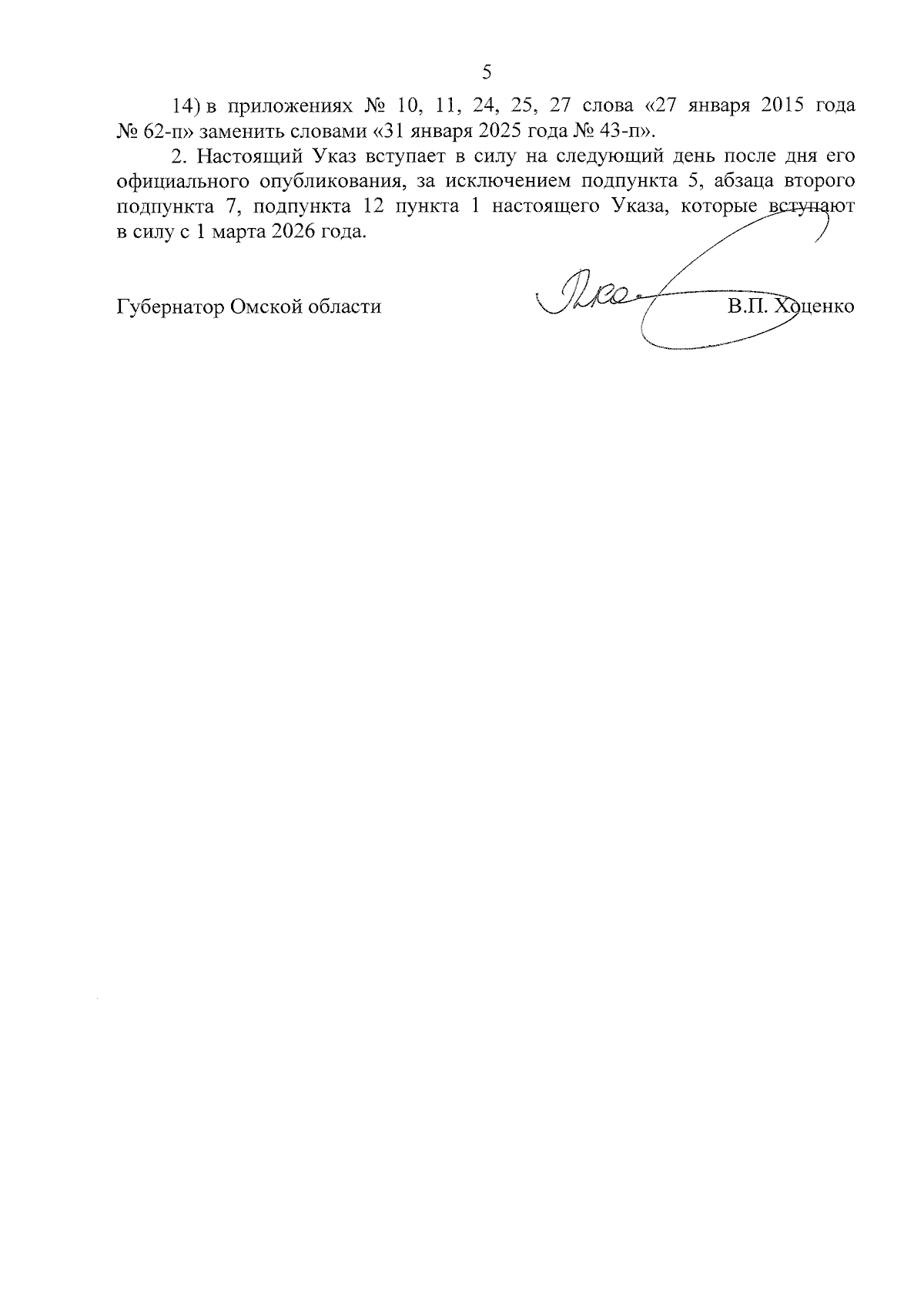 5

14) в приложениях № 10, 11, 24, 25, 27 слова «27 января 2015 года № 62-п» заменить словами «31 января 2025 года № 43-п».

2. Настоящий Указ вступает в силу на следующий день после дня его официального опубликования, за исключением подпункта 5, абзаца второго подпункта 7, подпункта 12 пункта 1 настоящего Указа, которые вступают в силу с 1 марта 2026 года.

Губернатор Омской области

В.П. Хоценко